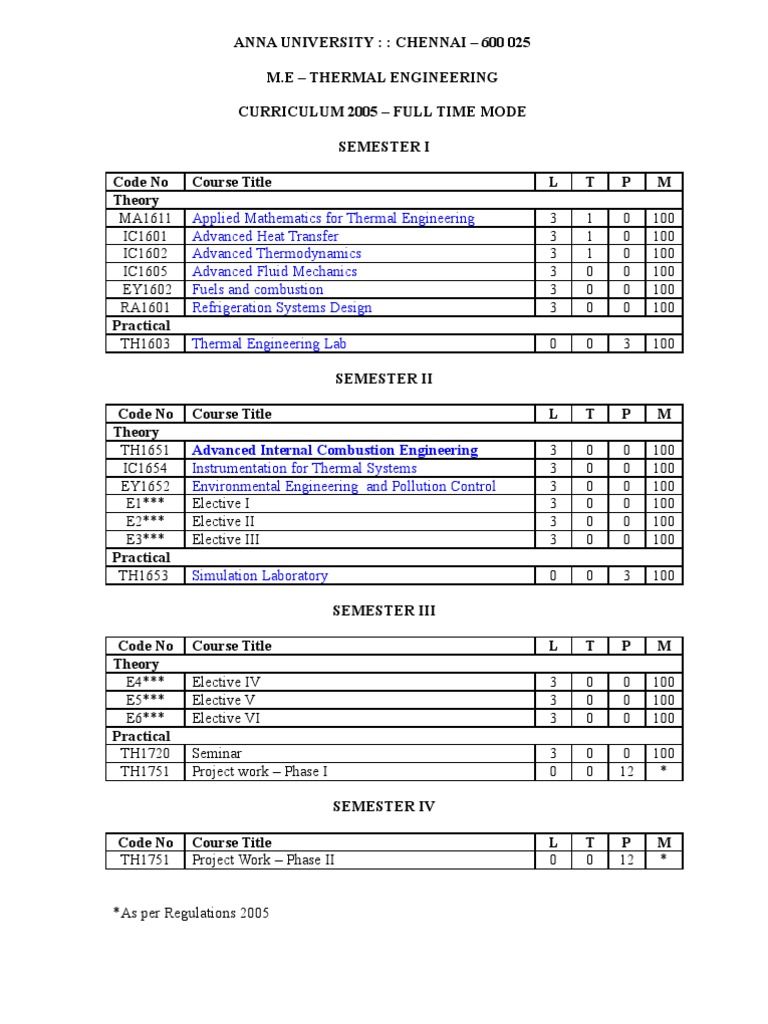 ANNA UNIVERSITY : : CHENNAI – 600 025

M.E – THERMAL ENGINEERING

CURRICULUM 2005 – FULL TIME MODE

SEMESTER I

| Code No | Course Title | L | T | P | M |
|---|---|---|---|---|---|
| Theory | | | | | |
| MA1611 | Applied Mathematics for Thermal Engineering | 3 | 1 | 0 | 100 |
| IC1601 | Advanced Heat Transfer | 3 | 1 | 0 | 100 |
| IC1602 | Advanced Thermodynamics | 3 | 1 | 0 | 100 |
| IC1605 | Advanced Fluid Mechanics | 3 | 0 | 0 | 100 |
| EY1602 | Fuels and combustion | 3 | 0 | 0 | 100 |
| RA1601 | Refrigeration Systems Design | 3 | 0 | 0 | 100 |
| Practical | | | | | |
| TH1603 | Thermal Engineering Lab | 0 | 0 | 3 | 100 |

SEMESTER II

| Code No | Course Title | L | T | P | M |
|---|---|---|---|---|---|
| Theory | | | | | |
| TH1651 | Advanced Internal Combustion Engineering | 3 | 0 | 0 | 100 |
| IC1654 | Instrumentation for Thermal Systems | 3 | 0 | 0 | 100 |
| EY1652 | Environmental Engineering and Pollution Control | 3 | 0 | 0 | 100 |
| E1*** | Elective I | 3 | 0 | 0 | 100 |
| E2*** | Elective II | 3 | 0 | 0 | 100 |
| E3*** | Elective III | 3 | 0 | 0 | 100 |
| Practical | | | | | |
| TH1653 | Simulation Laboratory | 0 | 0 | 3 | 100 |

SEMESTER III

| Code No | Course Title | L | T | P | M |
|---|---|---|---|---|---|
| Theory | | | | | |
| E4*** | Elective IV | 3 | 0 | 0 | 100 |
| E5*** | Elective V | 3 | 0 | 0 | 100 |
| E6*** | Elective VI | 3 | 0 | 0 | 100 |
| Practical | | | | | |
| TH1720 | Seminar | 3 | 0 | 0 | 100 |
| TH1751 | Project work – Phase I | 0 | 0 | 12 | * |

SEMESTER IV

| Code No | Course Title | L | T | P | M |
|---|---|---|---|---|---|
| TH1751 | Project Work – Phase II | 0 | 0 | 12 | * |

*As per Regulations 2005